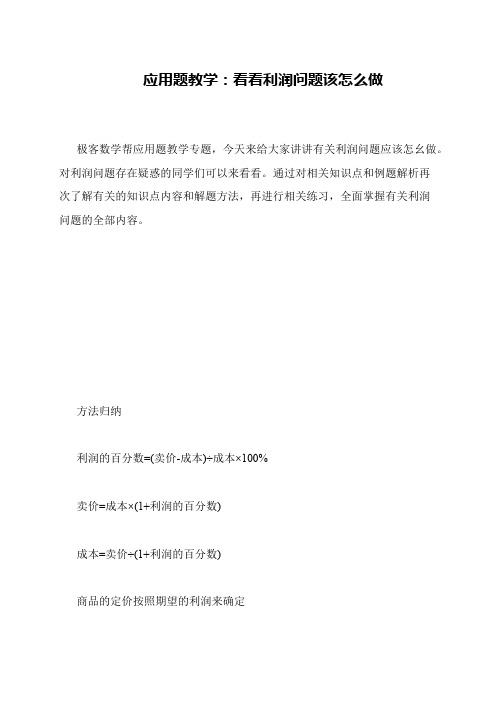 应用题教学：看看利润问题该怎么做

极客数学帮应用题教学专题，今天来给大家讲讲有关利润问题应该怎么做。对利润问题存在疑惑的同学们可以来看看。通过对相关知识点和例题解析再次了解有关的知识点内容和解题方法，再进行相关练习，全面掌握有关利润问题的全部内容。

方法归纳

利润的百分数=(卖价-成本)÷成本×100%

卖价=成本×(1+利润的百分数)

成本=卖价÷(1+利润的百分数)

商品的定价按照期望的利润来确定